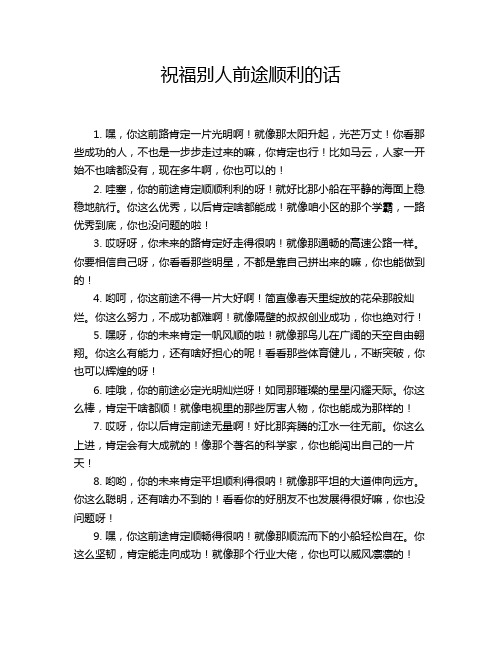 祝福别人前途顺利的话

1. 嘿，你这前路肯定一片光明啊！就像那太阳升起，光芒万丈！你看那些成功的人，不也是一步步走过来的嘛，你肯定也行！比如马云，人家一开始不也啥都没有，现在多牛啊，你也可以的！

2. 哇塞，你的前途肯定顺顺利利的呀！就好比那小船在平静的海面上稳稳地航行。你这么优秀，以后肯定啥都能成！就像咱小区的那个学霸，一路优秀到底，你也没问题的啦！

3. 哎呀呀，你未来的路肯定好走得很呐！就像那通畅的高速公路一样。你要相信自己呀，你看看那些明星，不都是靠自己拼出来的嘛，你也能做到的！

4. 哟呵，你这前途不得一片大好啊！简直像春天里绽放的花朵那般灿烂。你这么努力，不成功都难啊！就像隔壁的叔叔创业成功，你也绝对行！

5. 嘿呀，你的未来肯定一帆风顺的啦！就像那鸟儿在广阔的天空自由翱翔。你这么有能力，还有啥好担心的呢！看看那些体育健儿，不断突破，你也可以辉煌的呀！

6. 哇哦，你的前途必定光明灿烂呀！如同那璀璨的星星闪耀天际。你这么棒，肯定干啥都顺！就像电视里的那些厉害人物，你也能成为那样的！

7. 哎呀，你以后肯定前途无量啊！好比那奔腾的江水一往无前。你这么上进，肯定会有大成就的！像那个著名的科学家，你也能闯出自己的一片天！

8. 哟哟，你的未来肯定平坦顺利得很呐！就像那平坦的大道伸向远方。你这么聪明，还有啥办不到的！看看你的好朋友不也发展得很好嘛，你也没问题呀！

9. 嘿，你这前途肯定顺畅得很呐！就像那顺流而下的小船轻松自在。你这么坚韧，肯定能走向成功！就像那个行业大佬，你也可以威风凛凛的！